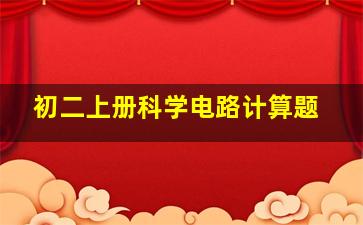 初二上册科学电路计算题